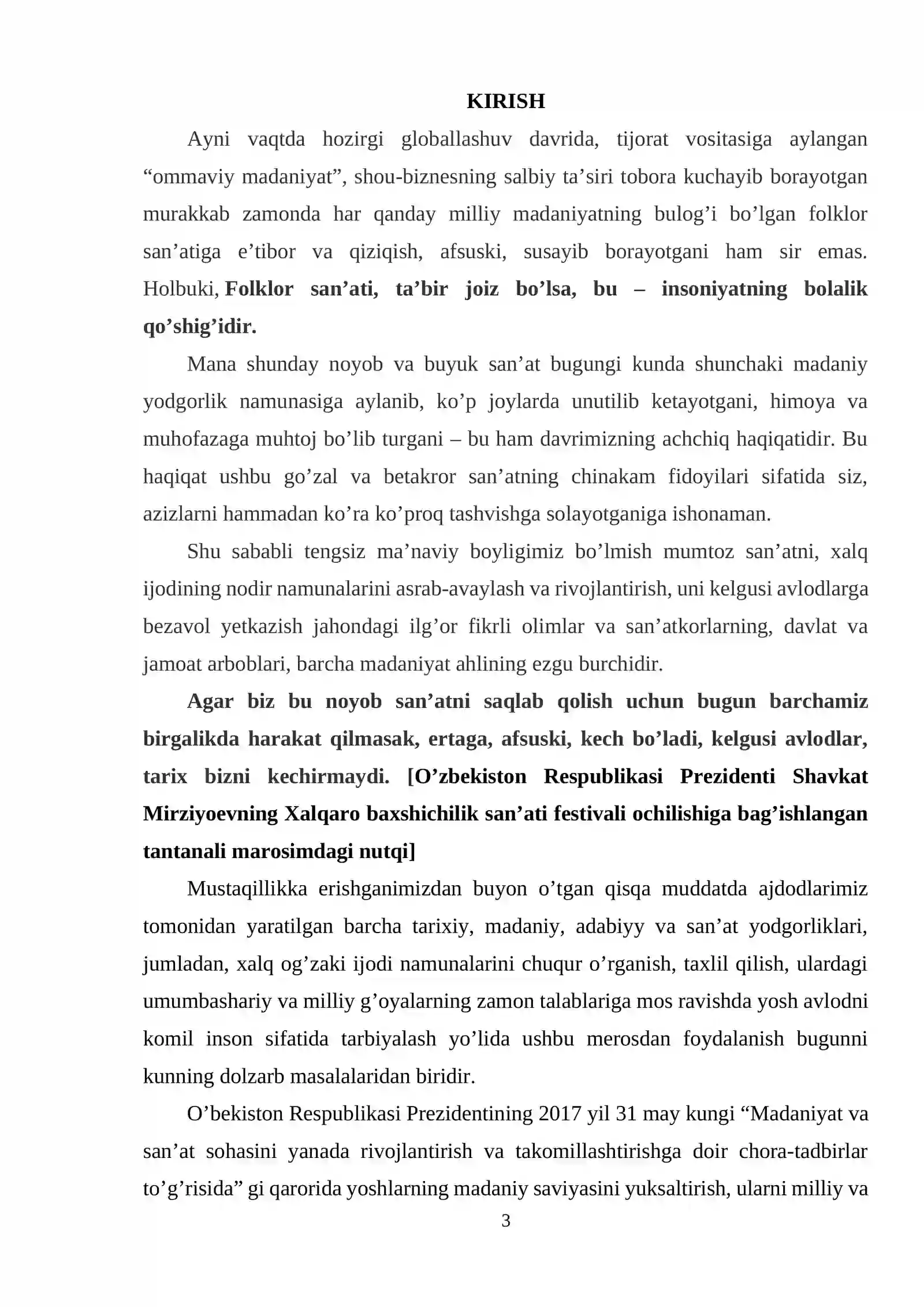 KIRISH

Ayni vaqtda hozirgi globallashuv davrida, tijorat vositasiga aylangan "ommaviy madaniyat", shou-biznesning salbiy ta'siri tobora kuchayib borayotgan murakkab zamonda har qanday milliy madaniyatning bulog'i bo'lgan folklor san'atiga e'tibor va qiziqish, afsuski, susayib borayotgani ham sir emas. Holbuki, Folklor san'ati, ta'bir joiz bo'lsa, bu – insoniyatning bolalik qo'shig'idir.

Mana shunday noyob va buyuk san'at bugungi kunda shunchaki madaniy yodgorlik namunasiga aylanib, ko'p joylarda unutilib ketayotgani, himoya va muhofazaga muhtoj bo'lib turgani – bu ham davrimizning achchiq haqiqatidir. Bu haqiqat ushbu go'zal va betakror san'atning chinakam fidoyilari sifatida siz, azizlarni hammadan ko'ra ko'proq tashvishga solayotganiga ishonaman.

Shu sababli tengsiz ma'naviy boyligimiz bo'lmish mumtoz san'atni, xalq ijodining nodir namunalarini asrab-avaylash va rivojlantirish, uni kelgusi avlodlarga bezavol yetkazish jahondagi ilg'or fikrli olimlar va san'atkorlarning, davlat va jamoat arboblari, barcha madaniyat ahlining ezgu burchidir.

Agar biz bu noyob san'atni saqlab qolish uchun bugun barchamiz birgalikda harakat qilmasak, ertaga, afsuski, kech bo'ladi, kelgusi avlodlar, tarix bizni kechirmaydi. [O'zbekiston Respublikasi Prezidenti Shavkat Mirziyoevning Xalqaro baxshichilik san'ati festivali ochilishiga bag'ishlangan tantanali marosimdagi nutqi]

Mustaqillikka erishganimizdan buyon o'tgan qisqa muddatda ajdodlarimiz tomonidan yaratilgan barcha tarixiy, madaniy, adabiyy va san'at yodgorliklari, jumladan, xalq og'zaki ijodi namunalarini chuqur o'rganish, taxlil qilish, ulardagi umumbashariy va milliy g'oyalarning zamon talablariga mos ravishda yosh avlodni komil inson sifatida tarbiyalash yo'lida ushbu merosdan foydalanish bugunni kunning dolzarb masalalaridan biridir.

O'bekiston Respublikasi Prezidentining 2017 yil 31 may kungi "Madaniyat va san'at sohasini yanada rivojlantirish va takomillashtirishga doir chora-tadbirlar to'g'risida" gi qarorida yoshlarning madaniy saviyasini yuksaltirish, ularni milliy va

3